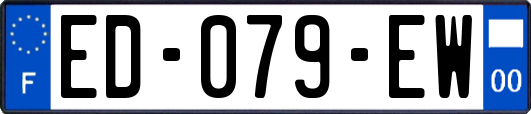 F

ED-079-EW

00